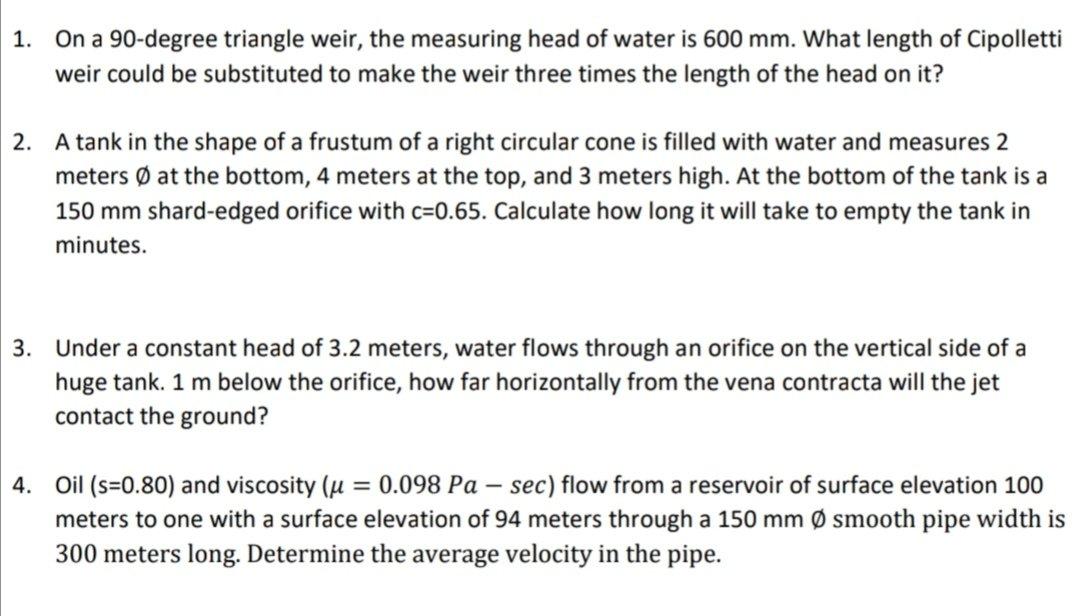 1. On a 90-degree triangle weir, the measuring head of water is 600 mm. What length of Cipolletti weir could be substituted to make the weir three times the length of the head on it?

2. A tank in the shape of a frustum of a right circular cone is filled with water and measures 2 meters Ø at the bottom, 4 meters at the top, and 3 meters high. At the bottom of the tank is a 150 mm shard-edged orifice with c=0.65. Calculate how long it will take to empty the tank in minutes.

3. Under a constant head of 3.2 meters, water flows through an orifice on the vertical side of a huge tank. 1 m below the orifice, how far horizontally from the vena contracta will the jet contact the ground?

4. Oil (s=0.80) and viscosity ($\mu = 0.098\ Pa - sec$) flow from a reservoir of surface elevation 100 meters to one with a surface elevation of 94 meters through a 150 mm Ø smooth pipe width is 300 meters long. Determine the average velocity in the pipe.